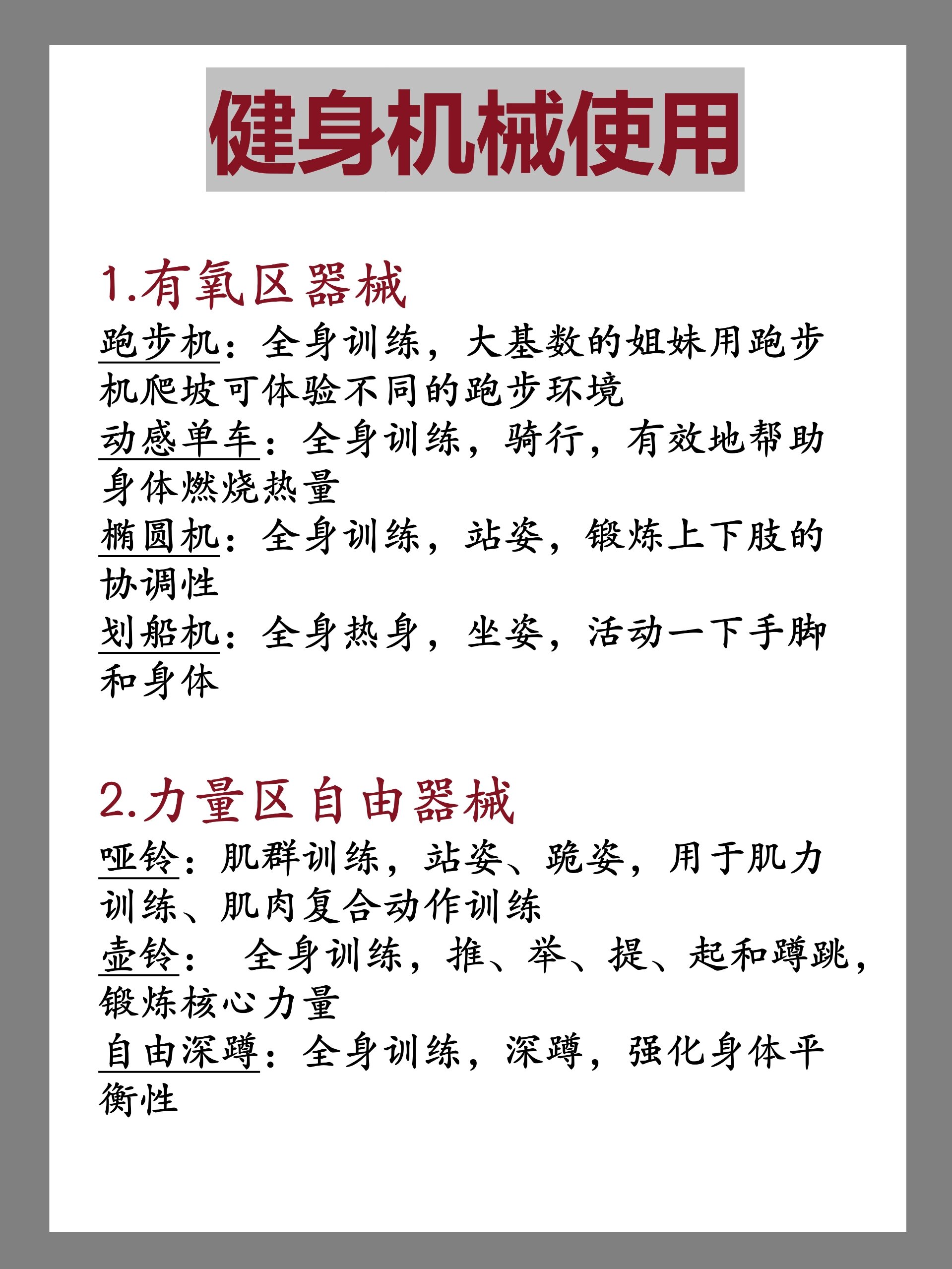 健身机械使用

1.有氧区器械

跑步机：全身训练，大基数的姐妹用跑步机爬坡可体验不同的跑步环境

动感单车：全身训练，骑行，有效地帮助身体燃烧热量

椭圆机：全身训练，站姿，锻炼上下肢的协调性

划船机：全身热身，坐姿，活动一下手脚和身体

2.力量区自由器械

哑铃：肌群训练，站姿、跪姿，用于肌力训练、肌肉复合动作训练

壶铃：　全身训练，推、举、提、起和蹲跳，锻炼核心力量

自由深蹲：全身训练，深蹲，强化身体平衡性